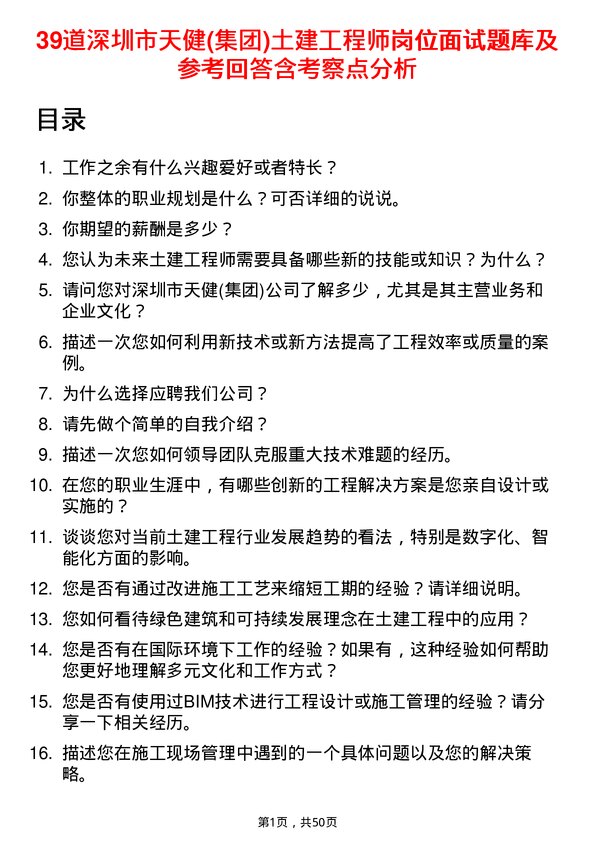 39道深圳市天健(集团)土建工程师岗位面试题库及参考回答含考察点分析

目录

1. 工作之余有什么兴趣爱好或者特长？
2. 你整体的职业规划是什么？可否详细的说说。
3. 你期望的薪酬是多少？
4. 您认为未来土建工程师需要具备哪些新的技能或知识？为什么？
5. 请问您对深圳市天健(集团)公司了解多少，尤其是其主营业务和企业文化？
6. 描述一次您如何利用新技术或新方法提高了工程效率或质量的案例。
7. 为什么选择应聘我们公司？
8. 请先做个简单的自我介绍？
9. 描述一次您如何领导团队克服重大技术难题的经历。
10. 在您的职业生涯中，有哪些创新的工程解决方案是您亲自设计或实施的？
11. 谈谈您对当前土建工程行业发展趋势的看法，特别是数字化、智能化方面的影响。
12. 您是否有通过改进施工工艺来缩短工期的经验？请详细说明。
13. 您如何看待绿色建筑和可持续发展理念在土建工程中的应用？
14. 您是否有在国际环境下工作的经验？如果有，这种经验如何帮助您更好地理解多元文化和工作方式？
15. 您是否有使用过BIM技术进行工程设计或施工管理的经验？请分享一下相关经历。
16. 描述您在施工现场管理中遇到的一个具体问题以及您的解决策略。

第1页，共50页